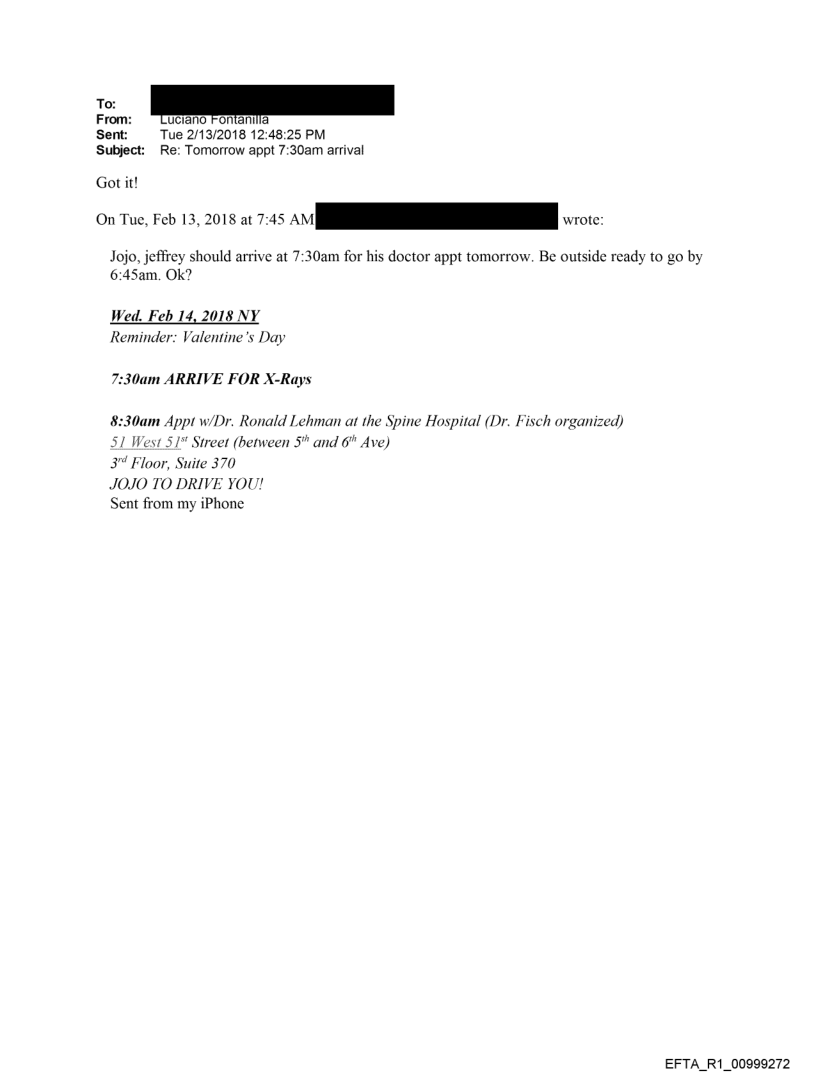 To:
From: Luciano Fontanilla
Sent: Tue 2/13/2018 12:48:25 PM
Subject: Re: Tomorrow appt 7:30am arrival

Got it!

On Tue, Feb 13, 2018 at 7:45 AM wrote:

Jojo, jeffrey should arrive at 7:30am for his doctor appt tomorrow. Be outside ready to go by 6:45am. Ok?

Wed. Feb 14, 2018 NY
Reminder: Valentine's Day

7:30am ARRIVE FOR X-Rays

8:30am Appt w/Dr. Ronald Lehman at the Spine Hospital (Dr. Fisch organized)
51 West 51$^{st}$ Street (between 5$^{th}$ and 6$^{th}$ Ave)
3$^{rd}$ Floor, Suite 370
JOJO TO DRIVE YOU!
Sent from my iPhone

EFTA_R1_00999272